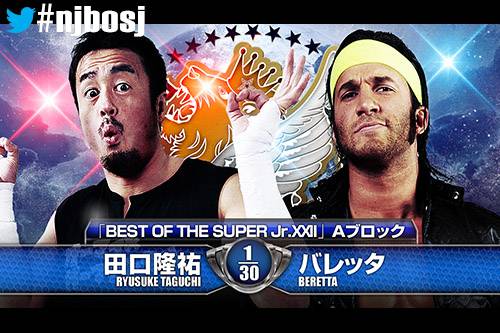 #njbosj

「BEST OF THE SUPER Jr.XXII」Aブロック

田口隆祐
RYUSUKE TAGUCHI

1
30

バレッタ
BERETTA